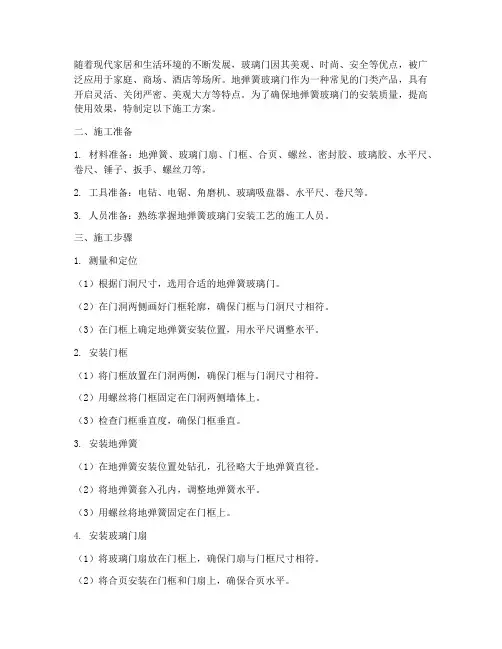 随着现代家居和生活环境的不断发展，玻璃门因其美观、时尚、安全等优点，被广泛应用于家庭、商场、酒店等场所。地弹簧玻璃门作为一种常见的门类产品，具有开启灵活、关闭严密、美观大方等特点。为了确保地弹簧玻璃门的安装质量，提高使用效果，特制定以下施工方案。

二、施工准备

1. 材料准备：地弹簧、玻璃门扇、门框、合页、螺丝、密封胶、玻璃胶、水平尺、卷尺、锤子、扳手、螺丝刀等。

2. 工具准备：电钻、电锯、角磨机、玻璃吸盘器、水平尺、卷尺等。

3. 人员准备：熟练掌握地弹簧玻璃门安装工艺的施工人员。

三、施工步骤

1. 测量和定位

（1）根据门洞尺寸，选用合适的地弹簧玻璃门。

（2）在门洞两侧画好门框轮廓，确保门框与门洞尺寸相符。

（3）在门框上确定地弹簧安装位置，用水平尺调整水平。

2. 安装门框

（1）将门框放置在门洞两侧，确保门框与门洞尺寸相符。

（2）用螺丝将门框固定在门洞两侧墙体上。

（3）检查门框垂直度，确保门框垂直。

3. 安装地弹簧

（1）在地弹簧安装位置处钻孔，孔径略大于地弹簧直径。

（2）将地弹簧套入孔内，调整地弹簧水平。

（3）用螺丝将地弹簧固定在门框上。

4. 安装玻璃门扇

（1）将玻璃门扇放在门框上，确保门扇与门框尺寸相符。

（2）将合页安装在门框和门扇上，确保合页水平。